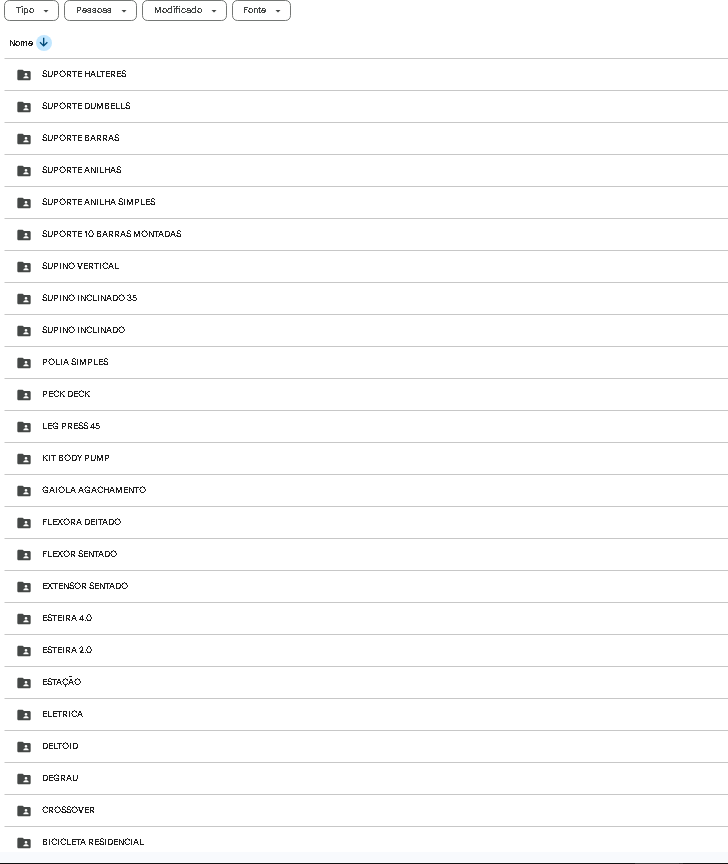 Tipo Pessoas Modificado Fonte

Nome

SUPORTE HALTERES

SUPORTE DUMBELLS

SUPORTE BARRAS

SUPORTE ANILHAS

SUPORTE ANILHA SIMPLES

SUPORTE 10 BARRAS MONTADAS

SUPINO VERTICAL

SUPINO INCLINADO 35

SUPINO INCLINADO

POLIA SIMPLES

PECK DECK

LEG PRESS 45

KIT BODY PUMP

GAIOLA AGACHAMENTO

FLEXORA DEITADO

FLEXOR SENTADO

EXTENSOR SENTADO

ESTEIRA 4.0

ESTEIRA 2.0

ESTAÇÃO

ELETRICA

DELTOID

DEGRAU

CROSSOVER

BICICLETA RESIDENCIAL